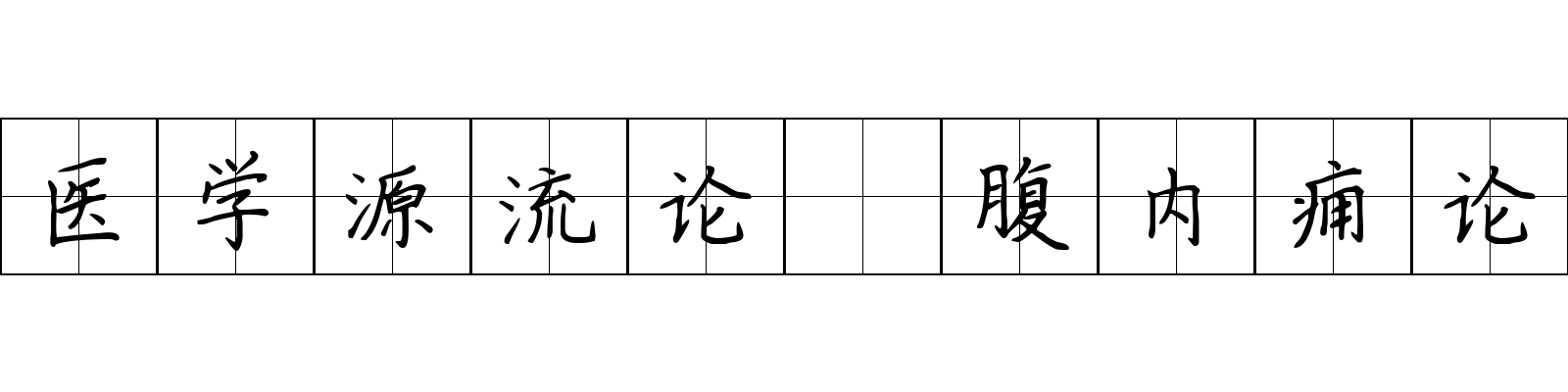 医学源流论 腹内痈论